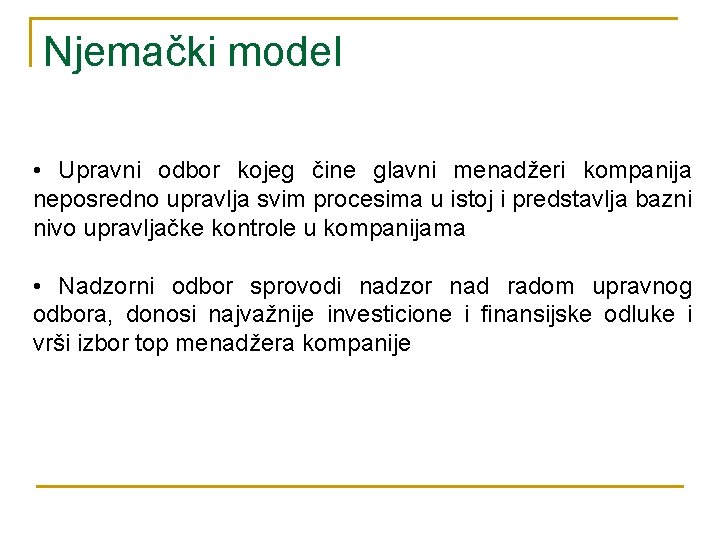 Njemački model

• Upravni odbor kojeg čine glavni menadžeri kompanija neposredno upravlja svim procesima u istoj i predstavlja bazni nivo upravljačke kontrole u kompanijama

• Nadzorni odbor sprovodi nadzor nad radom upravnog odbora, donosi najvažnije investicione i finansijske odluke i vrši izbor top menadžera kompanije